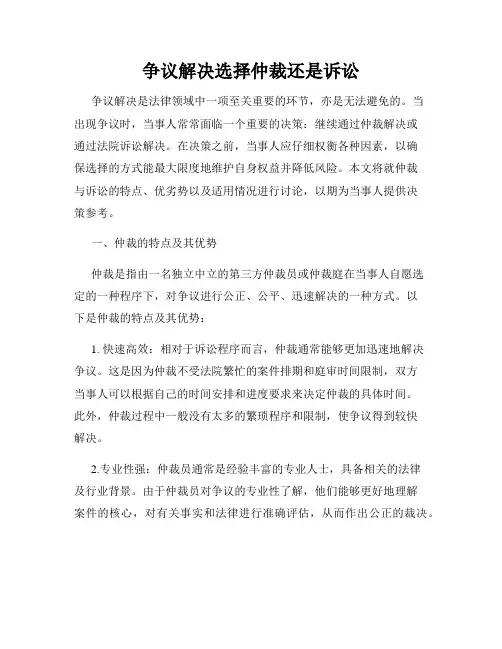 争议解决选择仲裁还是诉讼

争议解决是法律领域中一项至关重要的环节，亦是无法避免的。当出现争议时，当事人常常面临一个重要的决策：继续通过仲裁解决或通过法院诉讼解决。在决策之前，当事人应仔细权衡各种因素，以确保选择的方式能最大限度地维护自身权益并降低风险。本文将就仲裁与诉讼的特点、优劣势以及适用情况进行讨论，以期为当事人提供决策参考。

一、仲裁的特点及其优势

仲裁是指由一名独立中立的第三方仲裁员或仲裁庭在当事人自愿选定的一种程序下，对争议进行公正、公平、迅速解决的一种方式。以下是仲裁的特点及其优势：

1. 快速高效：相对于诉讼程序而言，仲裁通常能够更加迅速地解决争议。这是因为仲裁不受法院繁忙的案件排期和庭审时间限制，双方当事人可以根据自己的时间安排和进度要求来决定仲裁的具体时间。此外，仲裁过程中一般没有太多的繁琐程序和限制，使争议得到较快解决。

2.专业性强：仲裁员通常是经验丰富的专业人士，具备相关的法律及行业背景。由于仲裁员对争议的专业性了解，他们能够更好地理解案件的核心，对有关事实和法律进行准确评估，从而作出公正的裁决。